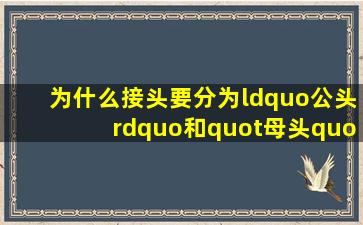 为什么接头要分为ldquo公头rdquo和quot母头quo